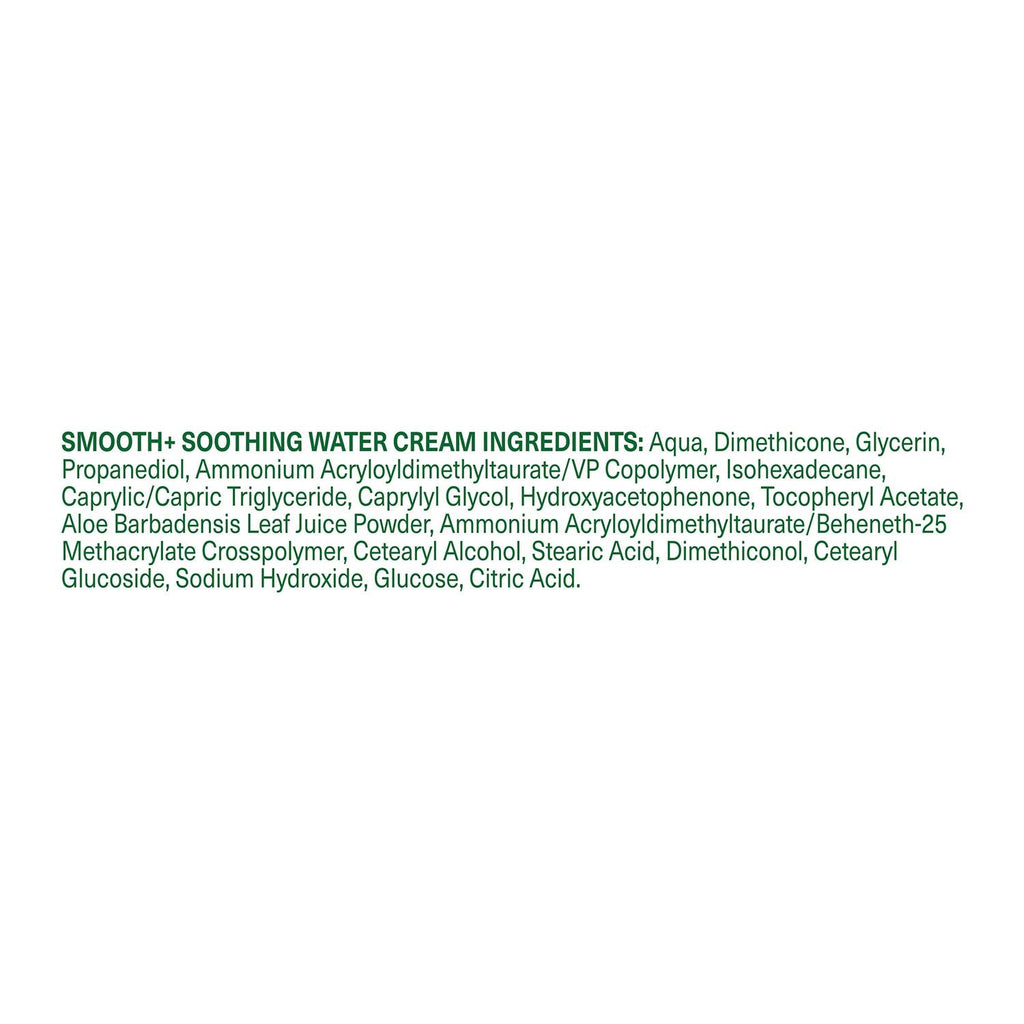 SMOOTH+ SOOTHING WATER CREAM INGREDIENTS: Aqua, Dimethicone, Glycerin, Propanediol, Ammonium Acryloyldimethyltaurate/VP Copolymer, Isohexadecane, Caprylic/Capric Triglyceride, Caprylyl Glycol, Hydroxyacetophenone, Tocopheryl Acetate, Aloe Barbadensis Leaf Juice Powder, Ammonium Acryloyldimethyltaurate/Beheneth-25 Methacrylate Crosspolymer, Cetearyl Alcohol, Stearic Acid, Dimethiconol, Cetearyl Glucoside, Sodium Hydroxide, Glucose, Citric Acid.